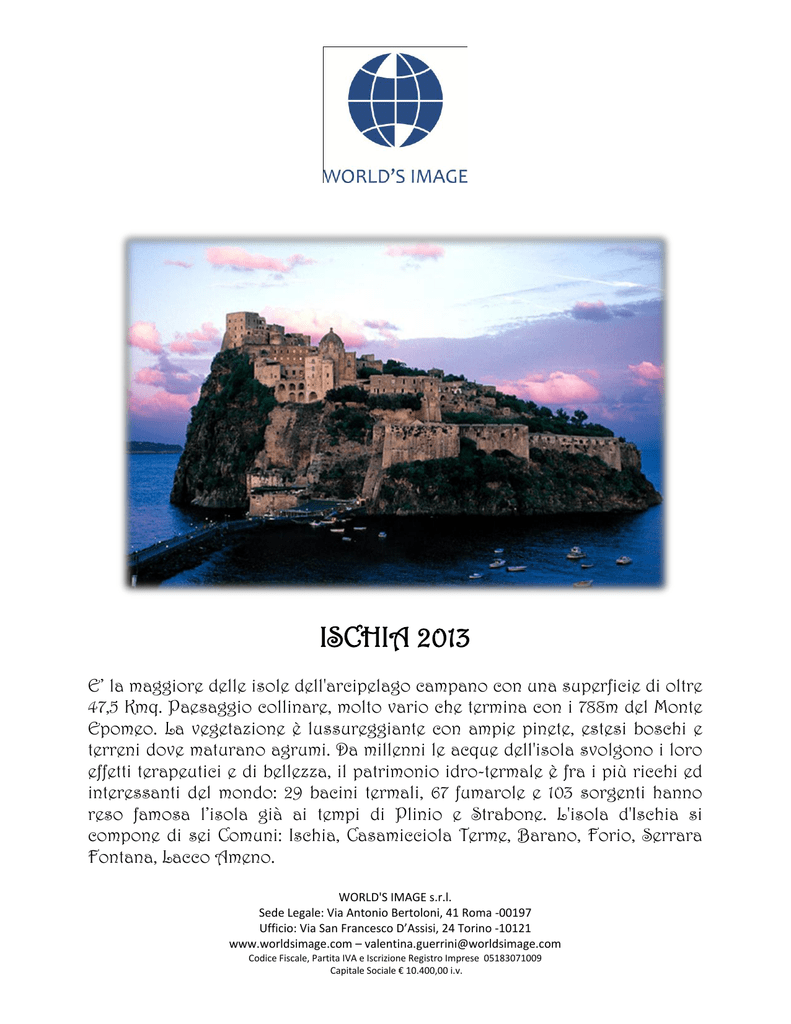 WORLD'S IMAGE

ISCHIA 2013

E' la maggiore delle isole dell'arcipelago campano con una superficie di oltre 47,5 Kmq. Paesaggio collinare, molto vario che termina con i 788m del Monte Epomeo. La vegetazione è lussureggiante con ampie pinete, estesi boschi e terreni dove maturano agrumi. Da millenni le acque dell'isola svolgono i loro effetti terapeutici e di bellezza, il patrimonio idro-termale è fra i più ricchi ed interessanti del mondo: 29 bacini termali, 67 fumarole e 103 sorgenti hanno reso famosa l'isola già ai tempi di Plinio e Strabone. L'isola d'Ischia si compone di sei Comuni: Ischia, Casamicciola Terme, Barano, Forio, Serrara Fontana, Lacco Ameno.

WORLD'S IMAGE s.r.l.
Sede Legale: Via Antonio Bertoloni, 41 Roma -00197
Ufficio: Via San Francesco D'Assisi, 24 Torino -10121
www.worldsimage.com – valentina.guerrini@worldsimage.com
Codice Fiscale, Partita IVA e Iscrizione Registro Imprese 05183071009
Capitale Sociale € 10.400,00 i.v.